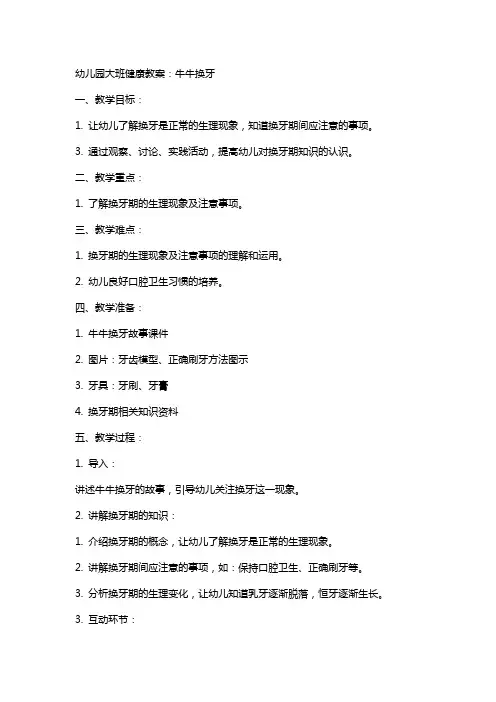 幼儿园大班健康教案：牛牛换牙

一、教学目标：

1. 让幼儿了解换牙是正常的生理现象，知道换牙期间应注意的事项。

3. 通过观察、讨论、实践活动，提高幼儿对换牙期知识的认识。

二、教学重点：

1. 了解换牙期的生理现象及注意事项。

三、教学难点：

1. 换牙期的生理现象及注意事项的理解和运用。

2. 幼儿良好口腔卫生习惯的培养。

四、教学准备：

1. 牛牛换牙故事课件

2. 图片：牙齿模型、正确刷牙方法图示

3. 牙具：牙刷、牙膏

4. 换牙期相关知识资料

五、教学过程：

1. 导入：

讲述牛牛换牙的故事，引导幼儿关注换牙这一现象。

2. 讲解换牙期的知识：

1. 介绍换牙期的概念，让幼儿了解换牙是正常的生理现象。

2. 讲解换牙期间应注意的事项，如：保持口腔卫生、正确刷牙等。

3. 分析换牙期的生理变化，让幼儿知道乳牙逐渐脱落，恒牙逐渐生长。

3. 互动环节：